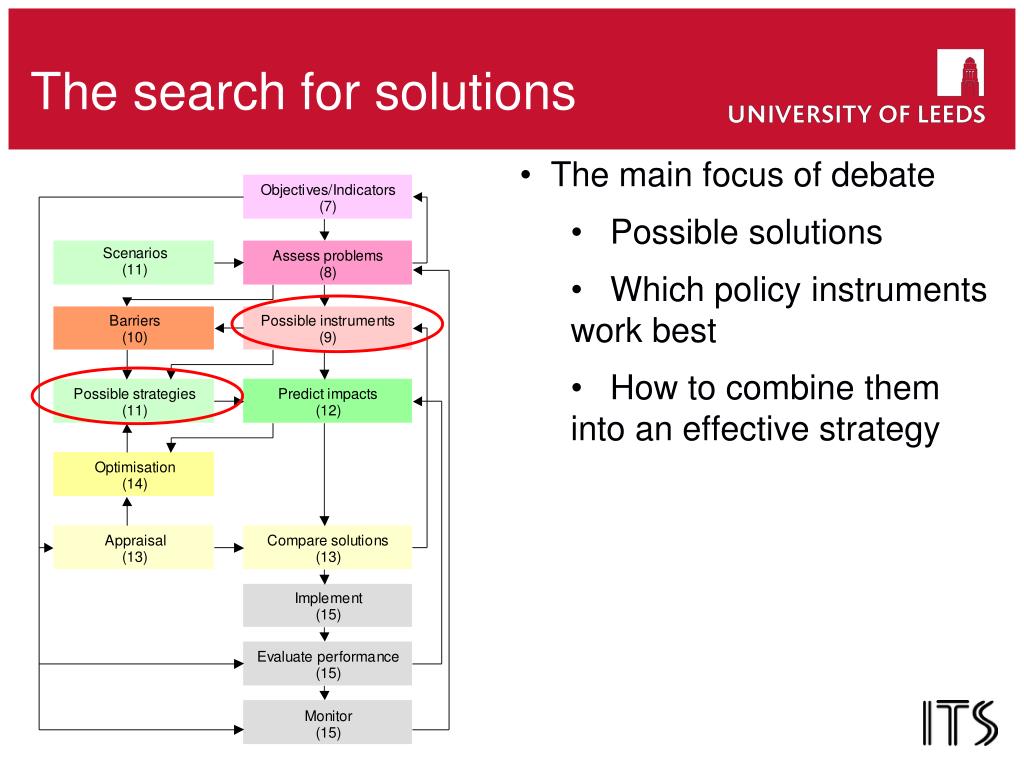 The search for solutions

UNIVERSITY OF LEEDS

Objectives/Indicators
(7)

Scenarios
(11)

Assess problems
(8)

Barriers
(10)

Possible instruments
(9)

Possible strategies
(11)

Predict impacts
(12)

Optimisation
(14)

Appraisal
(13)

Compare solutions
(13)

Implement
(15)

Evaluate performance
(15)

Monitor
(15)

• The main focus of debate

• Possible solutions

• Which policy instruments work best

• How to combine them into an effective strategy

ITS